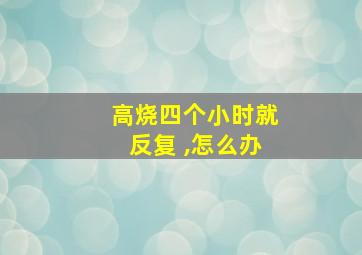 高烧四个小时就反复 ,怎么办